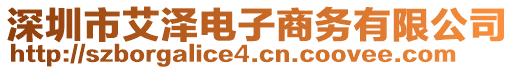 深圳市艾泽电子商务有限公司
http://szborgalice4.cn.coovee.com